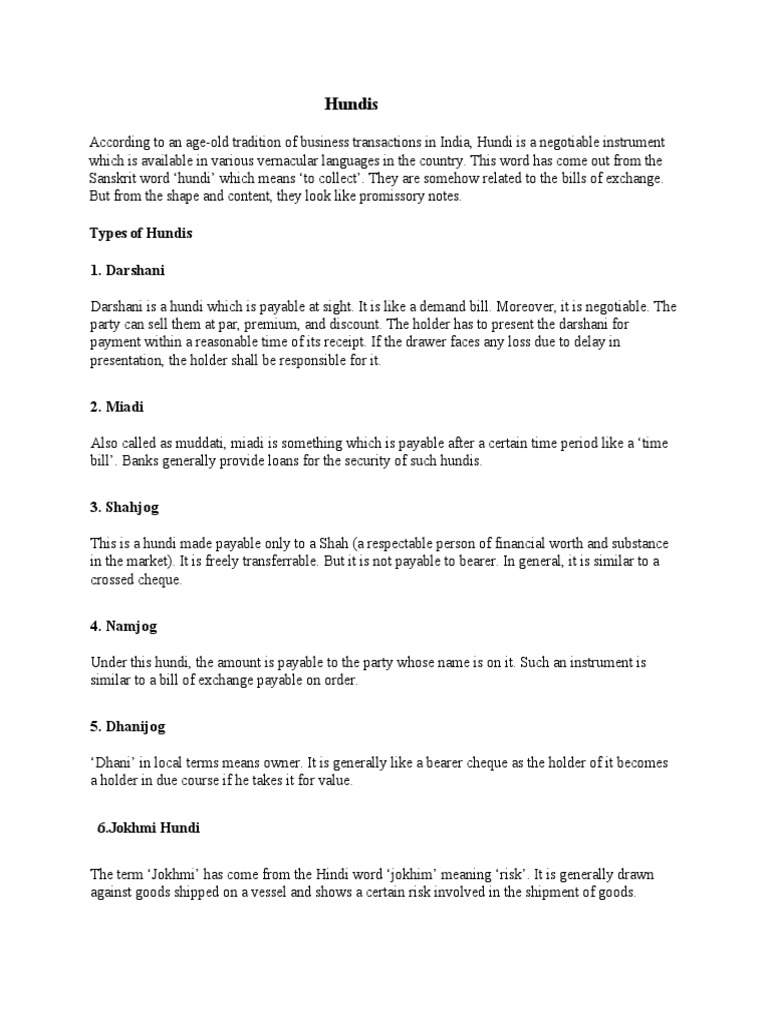 Hundis

According to an age-old tradition of business transactions in India, Hundi is a negotiable instrument which is available in various vernacular languages in the country. This word has come out from the Sanskrit word 'hundi' which means 'to collect'. They are somehow related to the bills of exchange. But from the shape and content, they look like promissory notes.

Types of Hundis

1. Darshani

Darshani is a hundi which is payable at sight. It is like a demand bill. Moreover, it is negotiable. The party can sell them at par, premium, and discount. The holder has to present the darshani for payment within a reasonable time of its receipt. If the drawer faces any loss due to delay in presentation, the holder shall be responsible for it.

2. Miadi

Also called as muddati, miadi is something which is payable after a certain time period like a 'time bill'. Banks generally provide loans for the security of such hundis.

3. Shahjog

This is a hundi made payable only to a Shah (a respectable person of financial worth and substance in the market). It is freely transferrable. But it is not payable to bearer. In general, it is similar to a crossed cheque.

4. Namjog

Under this hundi, the amount is payable to the party whose name is on it. Such an instrument is similar to a bill of exchange payable on order.

5. Dhanijog

'Dhani' in local terms means owner. It is generally like a bearer cheque as the holder of it becomes a holder in due course if he takes it for value.

6.Jokhmi Hundi

The term 'Jokhmi' has come from the Hindi word 'jokhim' meaning 'risk'. It is generally drawn against goods shipped on a vessel and shows a certain risk involved in the shipment of goods.